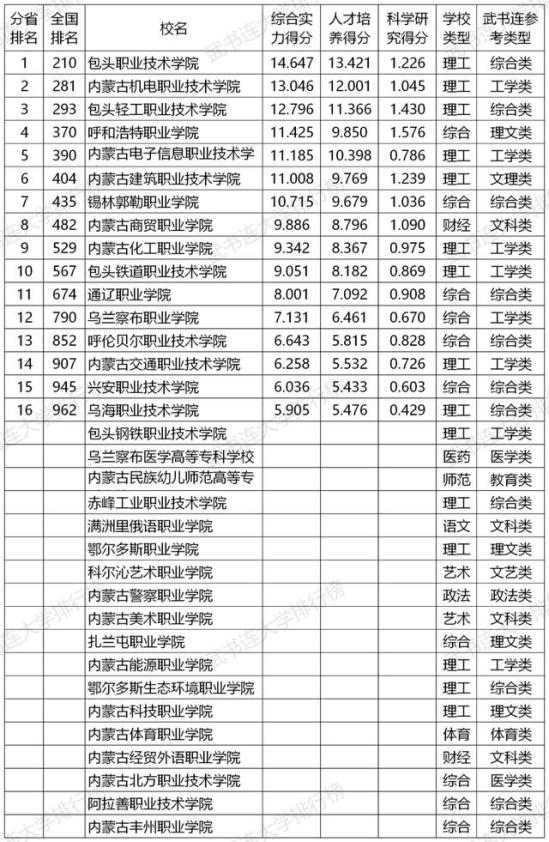 | 分省排名 | 全国排名 | 校名 | 综合实力得分 | 人才培养得分 | 科学研究得分 | 学校类型 | 武书连参考类型 |
|---|---|---|---|---|---|---|---|
| 1 | 210 | 包头职业技术学院 | 14.647 | 13.421 | 1.226 | 理工 | 综合类 |
| 2 | 281 | 内蒙古机电职业技术学院 | 13.046 | 12.001 | 1.045 | 理工 | 工学类 |
| 3 | 293 | 包头轻工职业技术学院 | 12.796 | 11.366 | 1.430 | 理工 | 综合类 |
| 4 | 370 | 呼和浩特职业学院 | 11.425 | 9.850 | 1.576 | 综合 | 理文类 |
| 5 | 390 | 内蒙古电子信息职业技术学 | 11.185 | 10.398 | 0.786 | 理工 | 工学类 |
| 6 | 404 | 内蒙古建筑职业技术学院 | 11.008 | 9.769 | 1.239 | 理工 | 文理类 |
| 7 | 435 | 锡林郭勒职业学院 | 10.715 | 9.679 | 1.036 | 综合 | 综合类 |
| 8 | 482 | 内蒙古商贸职业学院 | 9.886 | 8.796 | 1.090 | 财经 | 文科类 |
| 9 | 529 | 内蒙古化工职业学院 | 9.342 | 8.367 | 0.975 | 理工 | 工学类 |
| 10 | 567 | 包头铁道职业技术学院 | 9.051 | 8.182 | 0.869 | 理工 | 工学类 |
| 11 | 674 | 通辽职业学院 | 8.001 | 7.092 | 0.908 | 综合 | 综合类 |
| 12 | 790 | 乌兰察布职业学院 | 7.131 | 6.461 | 0.670 | 综合 | 工学类 |
| 13 | 852 | 呼伦贝尔职业技术学院 | 6.643 | 5.815 | 0.828 | 综合 | 综合类 |
| 14 | 907 | 内蒙古交通职业技术学院 | 6.258 | 5.532 | 0.726 | 理工 | 工学类 |
| 15 | 945 | 兴安职业技术学院 | 6.036 | 5.433 | 0.603 | 综合 | 综合类 |
| 16 | 962 | 乌海职业技术学院 | 5.905 | 5.476 | 0.429 | 理工 | 综合类 |
| | | 包头钢铁职业技术学院 | | | | 理工 | 工学类 |
| | | 乌兰察布医学高等专科学校 | | | | 医药 | 医学类 |
| | | 内蒙古民族幼儿师范高等专 | | | | 师范 | 教育类 |
| | | 赤峰工业职业技术学院 | | | | 理工 | 综合类 |
| | | 满洲里俄语职业学院 | | | | 语文 | 文科类 |
| | | 鄂尔多斯职业学院 | | | | 理工 | 理文类 |
| | | 科尔沁艺术职业学院 | | | | 艺术 | 文艺类 |
| | | 内蒙古警察职业学院 | | | | 政法 | 政法类 |
| | | 内蒙古美术职业学院 | | | | 艺术 | 文科类 |
| | | 扎兰屯职业学院 | | | | 综合 | 理文类 |
| | | 内蒙古能源职业学院 | | | | 理工 | 工学类 |
| | | 鄂尔多斯生态环境职业学院 | | | | 理工 | 综合类 |
| | | 内蒙古科技职业学院 | | | | 理工 | 理文类 |
| | | 内蒙古体育职业学院 | | | | 体育 | 体育类 |
| | | 内蒙古经贸外语职业学院 | | | | 财经 | 文科类 |
| | | 内蒙古北方职业技术学院 | | | | 综合 | 医学类 |
| | | 阿拉善职业技术学院 | | | | 综合 | 综合类 |
| | | 内蒙古丰州职业学院 | | | | 综合 | 综合类 |

武书连大学排行榜